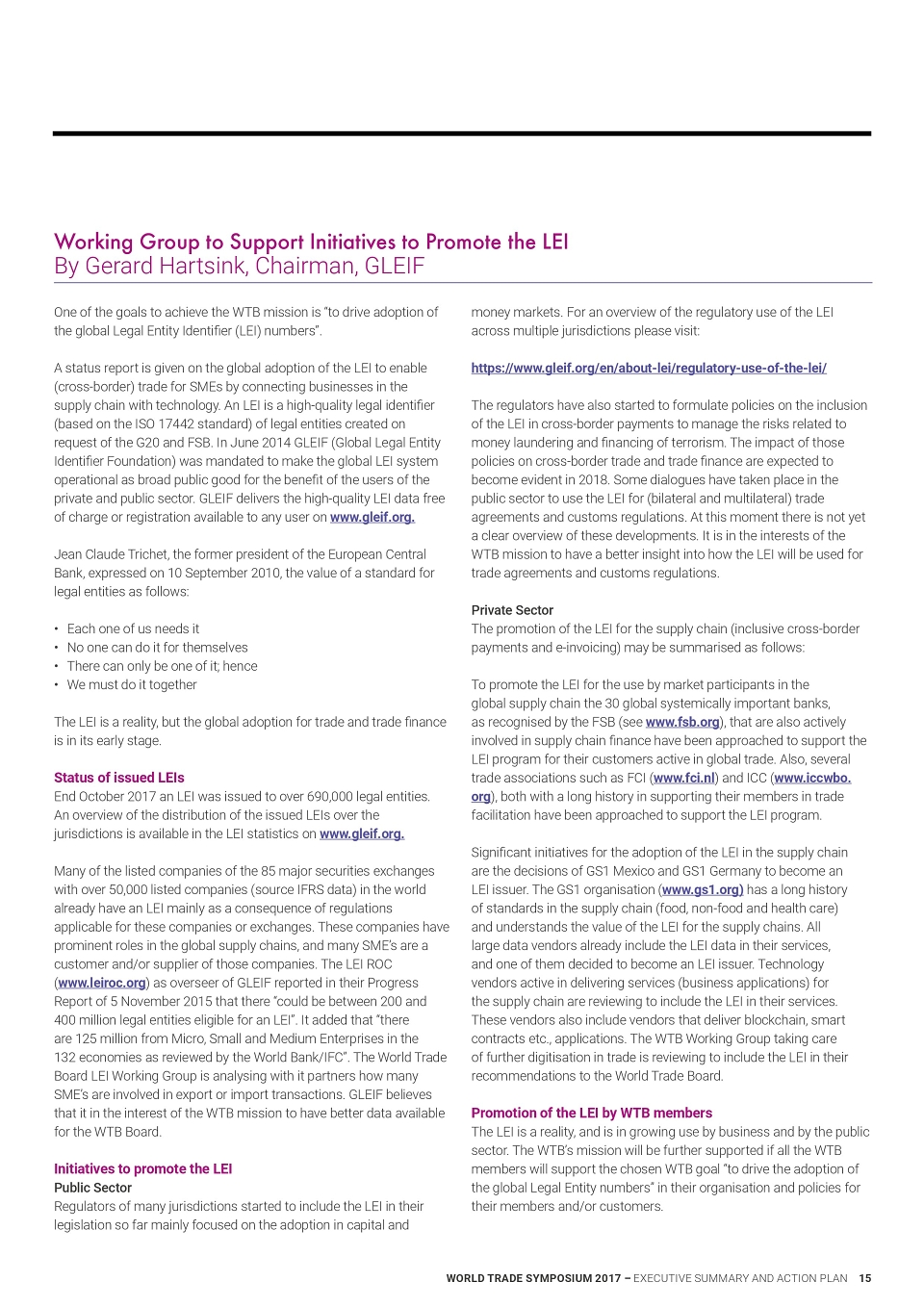 Working Group to Support Initiatives to Promote the LEI
By Gerard Hartsink, Chairman, GLEIF

One of the goals to achieve the WTB mission is "to drive adoption of the global Legal Entity Identifier (LEI) numbers".

A status report is given on the global adoption of the LEI to enable (cross-border) trade for SMEs by connecting businesses in the supply chain with technology. An LEI is a high-quality legal identifier (based on the ISO 17442 standard) of legal entities created on request of the G20 and FSB. In June 2014 GLEIF (Global Legal Entity Identifier Foundation) was mandated to make the global LEI system operational as broad public good for the benefit of the users of the private and public sector. GLEIF delivers the high-quality LEI data free of charge or registration available to any user on www.gleif.org.

Jean Claude Trichet, the former president of the European Central Bank, expressed on 10 September 2010, the value of a standard for legal entities as follows:

• Each one of us needs it
• No one can do it for themselves
• There can only be one of it; hence
• We must do it together

The LEI is a reality, but the global adoption for trade and trade finance is in its early stage.

Status of issued LEIs
End October 2017 an LEI was issued to over 690,000 legal entities. An overview of the distribution of the issued LEIs over the jurisdictions is available in the LEI statistics on www.gleif.org.

Many of the listed companies of the 85 major securities exchanges with over 50,000 listed companies (source IFRS data) in the world already have an LEI mainly as a consequence of regulations applicable for these companies or exchanges. These companies have prominent roles in the global supply chains, and many SME's are a customer and/or supplier of those companies. The LEI ROC (www.leiroc.org) as overseer of GLEIF reported in their Progress Report of 5 November 2015 that there "could be between 200 and 400 million legal entities eligible for an LEI". It added that "there are 125 million from Micro, Small and Medium Enterprises in the 132 economies as reviewed by the World Bank/IFC". The World Trade Board LEI Working Group is analysing with it partners how many SME's are involved in export or import transactions. GLEIF believes that it in the interest of the WTB mission to have better data available for the WTB Board.

Initiatives to promote the LEI
Public Sector
Regulators of many jurisdictions started to include the LEI in their legislation so far mainly focused on the adoption in capital and money markets. For an overview of the regulatory use of the LEI across multiple jurisdictions please visit:

https://www.gleif.org/en/about-lei/regulatory-use-of-the-lei/

The regulators have also started to formulate policies on the inclusion of the LEI in cross-border payments to manage the risks related to money laundering and financing of terrorism. The impact of those policies on cross-border trade and trade finance are expected to become evident in 2018. Some dialogues have taken place in the public sector to use the LEI for (bilateral and multilateral) trade agreements and customs regulations. At this moment there is not yet a clear overview of these developments. It is in the interests of the WTB mission to have a better insight into how the LEI will be used for trade agreements and customs regulations.

Private Sector
The promotion of the LEI for the supply chain (inclusive cross-border payments and e-invoicing) may be summarised as follows:

To promote the LEI for the use by market participants in the global supply chain the 30 global systemically important banks, as recognised by the FSB (see www.fsb.org), that are also actively involved in supply chain finance have been approached to support the LEI program for their customers active in global trade. Also, several trade associations such as FCI (www.fci.nl) and ICC (www.iccwbo.org), both with a long history in supporting their members in trade facilitation have been approached to support the LEI program.

Significant initiatives for the adoption of the LEI in the supply chain are the decisions of GS1 Mexico and GS1 Germany to become an LEI issuer. The GS1 organisation (www.gs1.org) has a long history of standards in the supply chain (food, non-food and health care) and understands the value of the LEI for the supply chains. All large data vendors already include the LEI data in their services, and one of them decided to become an LEI issuer. Technology vendors active in delivering services (business applications) for the supply chain are reviewing to include the LEI in their services. These vendors also include vendors that deliver blockchain, smart contracts etc., applications. The WTB Working Group taking care of further digitisation in trade is reviewing to include the LEI in their recommendations to the World Trade Board.

Promotion of the LEI by WTB members
The LEI is a reality, and is in growing use by business and by the public sector. The WTB's mission will be further supported if all the WTB members will support the chosen WTB goal "to drive the adoption of the global Legal Entity numbers" in their organisation and policies for their members and/or customers.

WORLD TRADE SYMPOSIUM 2017 – EXECUTIVE SUMMARY AND ACTION PLAN 15